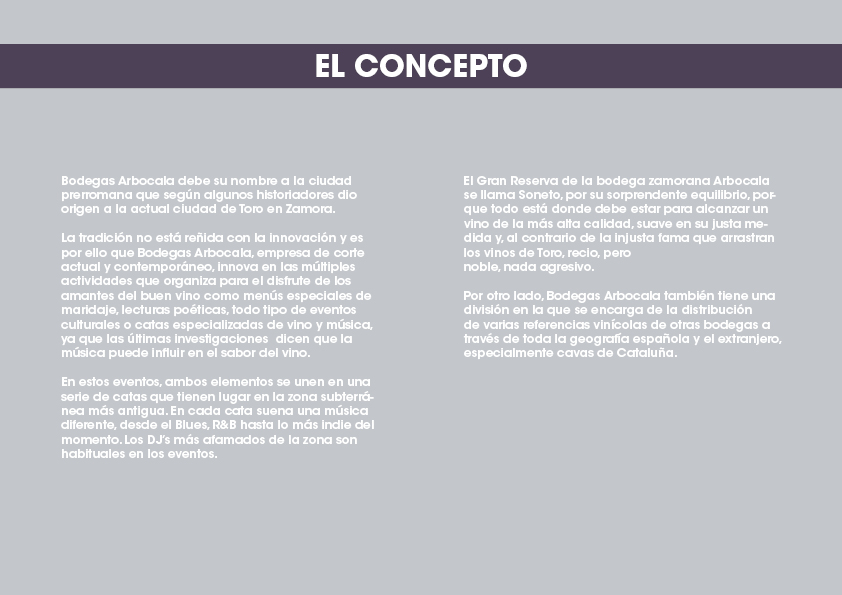 EL CONCEPTO

Bodegas Arbocala debe su nombre a la ciudad prerromana que según algunos historiadores dio origen a la actual ciudad de Toro en Zamora.

La tradición no está reñida con la innovación y es por ello que Bodegas Arbocala, empresa de corte actual y contemporáneo, innova en las múltiples actividades que organiza para el disfrute de los amantes del buen vino como menús especiales de maridaje, lecturas poéticas, todo tipo de eventos culturales o catas especializadas de vino y música, ya que las últimas investigaciones dicen que la música puede influir en el sabor del vino.

En estos eventos, ambos elementos se unen en una serie de catas que tienen lugar en la zona subterránea más antigua. En cada cata suena una música diferente, desde el Blues, R&B hasta lo más indie del momento. Los DJ's más afamados de la zona son habituales en los eventos.

El Gran Reserva de la bodega zamorana Arbocala se llama Soneto, por su sorprendente equilibrio, porque todo está donde debe estar para alcanzar un vino de la más alta calidad, suave en su justa medida y, al contrario de la injusta fama que arrastran los vinos de Toro, recio, pero noble, nada agresivo.

Por otro lado, Bodegas Arbocala también tiene una división en la que se encarga de la distribución de varias referencias vinícolas de otras bodegas a través de toda la geografía española y el extranjero, especialmente cavas de Cataluña.